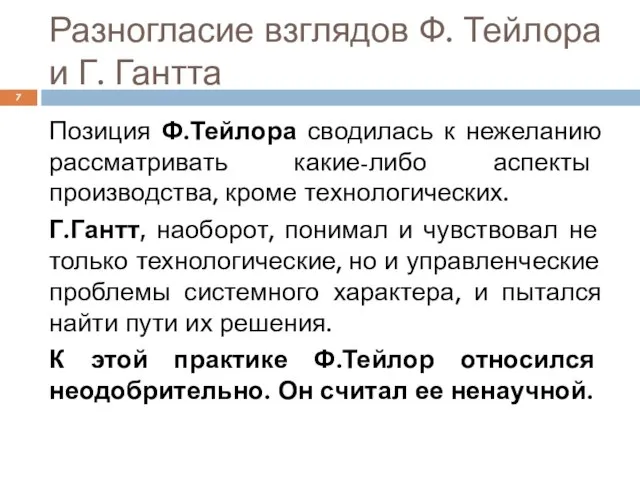 Разногласие взглядов Ф. Тейлора и Г. Гантта

7

Позиция Ф.Тейлора сводилась к нежеланию рассматривать какие-либо аспекты производства, кроме технологических.

Г.Гантт, наоборот, понимал и чувствовал не только технологические, но и управленческие проблемы системного характера, и пытался найти пути их решения.

К этой практике Ф.Тейлор относился неодобрительно. Он считал ее ненаучной.